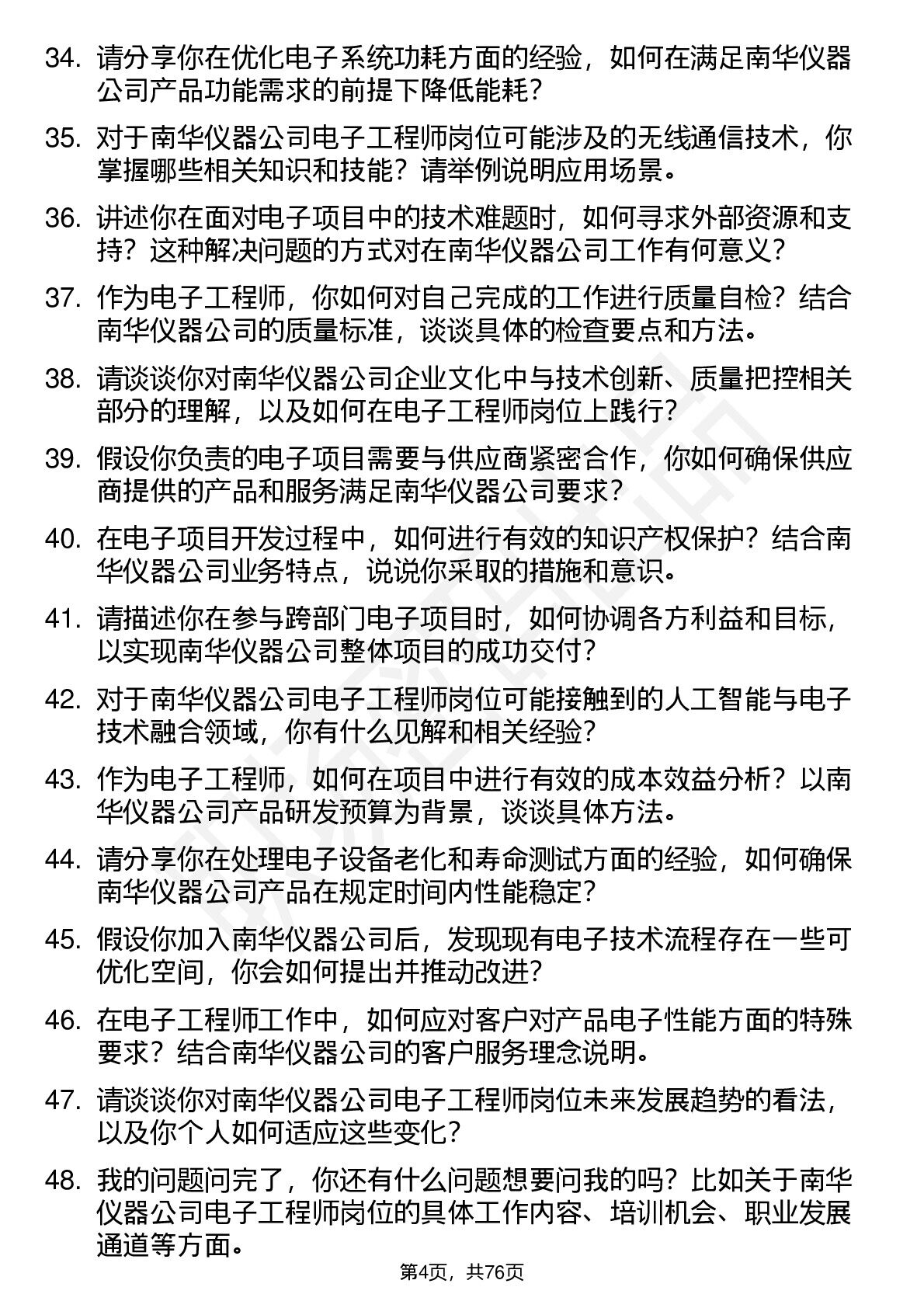 34. 请分享你在优化电子系统功耗方面的经验，如何在满足南华仪器公司产品功能需求的前提下降低能耗？

35. 对于南华仪器公司电子工程师岗位可能涉及的无线通信技术，你掌握哪些相关知识和技能？请举例说明应用场景。

36. 讲述你在面对电子项目中的技术难题时，如何寻求外部资源和支持？这种解决问题的方式对在南华仪器公司工作有何意义？

37. 作为电子工程师，你如何对自己完成的工作进行质量自检？结合南华仪器公司的质量标准，谈谈具体的检查要点和方法。

38. 请谈谈你对南华仪器公司企业文化中与技术创新、质量把控相关部分的理解，以及如何在电子工程师岗位上践行？

39. 假设你负责的电子项目需要与供应商紧密合作，你如何确保供应商提供的产品和服务满足南华仪器公司要求？

40. 在电子项目开发过程中，如何进行有效的知识产权保护？结合南华仪器公司业务特点，说说你采取的措施和意识。

41. 请描述你在参与跨部门电子项目时，如何协调各方利益和目标，以实现南华仪器公司整体项目的成功交付？

42. 对于南华仪器公司电子工程师岗位可能接触到的人工智能与电子技术融合领域，你有什么见解和相关经验？

43. 作为电子工程师，如何在项目中进行有效的成本效益分析？以南华仪器公司产品研发预算为背景，谈谈具体方法。

44. 请分享你在处理电子设备老化和寿命测试方面的经验，如何确保南华仪器公司产品在规定时间内性能稳定？

45. 假设你加入南华仪器公司后，发现现有电子技术流程存在一些可优化空间，你会如何提出并推动改进？

46. 在电子工程师工作中，如何应对客户对产品电子性能方面的特殊要求？结合南华仪器公司的客户服务理念说明。

47. 请谈谈你对南华仪器公司电子工程师岗位未来发展趋势的看法，以及你个人如何适应这些变化？

48. 我的问题问完了，你还有什么问题想要问我的吗？比如关于南华仪器公司电子工程师岗位的具体工作内容、培训机会、职业发展通道等方面。

第4页，共76页